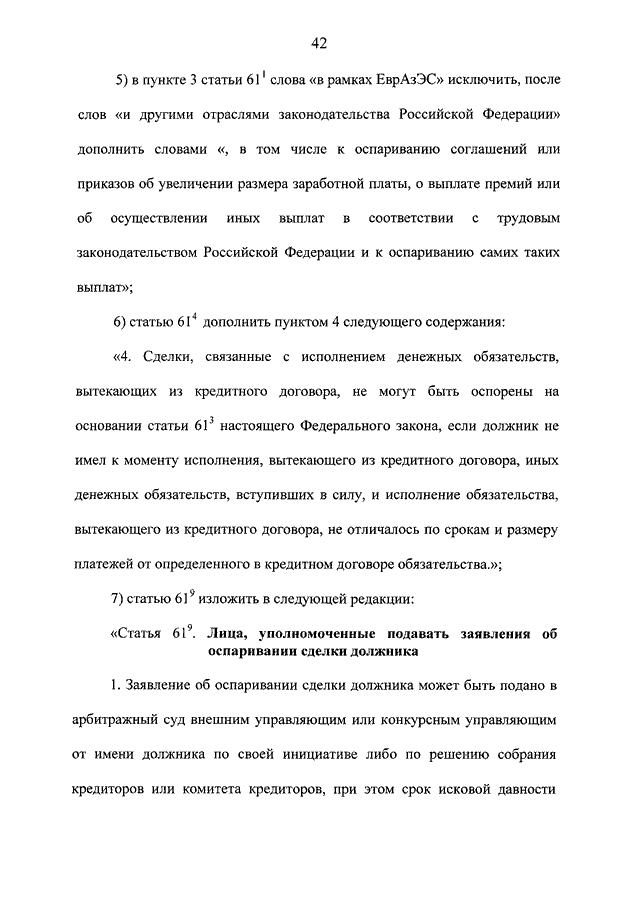 42

5) в пункте 3 статьи $61^1$ слова «в рамках ЕврАзЭС» исключить, после слов «и другими отраслями законодательства Российской Федерации» дополнить словами «, в том числе к оспариванию соглашений или приказов об увеличении размера заработной платы, о выплате премий или об осуществлении иных выплат в соответствии с трудовым законодательством Российской Федерации и к оспариванию самих таких выплат»;

6) статью $61^4$ дополнить пунктом 4 следующего содержания:

«4. Сделки, связанные с исполнением денежных обязательств, вытекающих из кредитного договора, не могут быть оспорены на основании статьи $61^3$ настоящего Федерального закона, если должник не имел к моменту исполнения, вытекающего из кредитного договора, иных денежных обязательств, вступивших в силу, и исполнение обязательства, вытекающего из кредитного договора, не отличалось по срокам и размеру платежей от определенного в кредитном договоре обязательства.»;

7) статью $61^9$ изложить в следующей редакции:

«Статья $61^9$. Лица, уполномоченные подавать заявления об оспаривании сделки должника

1. Заявление об оспаривании сделки должника может быть подано в арбитражный суд внешним управляющим или конкурсным управляющим от имени должника по своей инициативе либо по решению собрания кредиторов или комитета кредиторов, при этом срок исковой давности